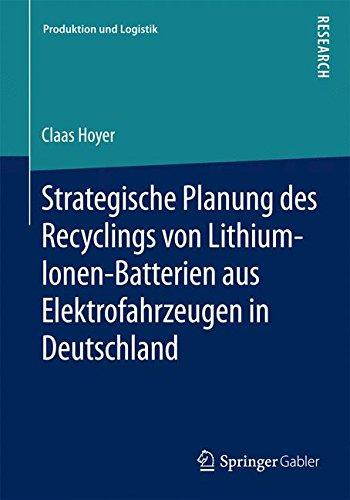 Produktion und Logistik

RESEARCH

Claas Hoyer

Strategische Planung des Recyclings von Lithium-Ionen-Batterien aus Elektrofahrzeugen in Deutschland

Springer Gabler